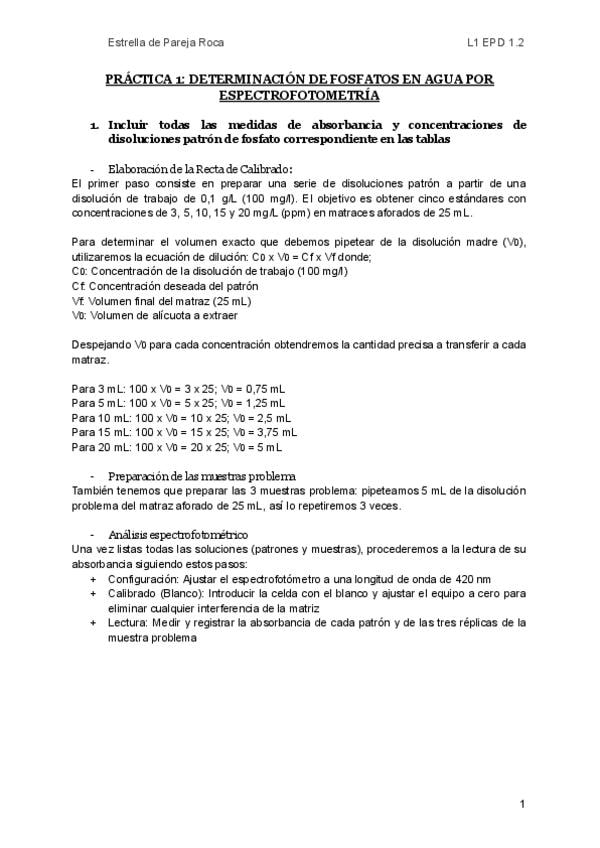 Estrella de Pareja Roca

L1 EPD 1.2

PRÁCTICA 1: DETERMINACIÓN DE FOSFATOS EN AGUA POR ESPECTROFOTOMETRÍA

1. Incluir todas las medidas de absorbancia y concentraciones de disoluciones patrón de fosfato correspondiente en las tablas

- Elaboración de la Recta de Calibrado:

El primer paso consiste en preparar una serie de disoluciones patrón a partir de una disolución de trabajo de 0,1 g/L (100 mg/l). El objetivo es obtener cinco estándares con concentraciones de 3, 5, 10, 15 y 20 mg/L (ppm) en matraces aforados de 25 mL.

Para determinar el volumen exacto que debemos pipetear de la disolución madre (V0), utilizaremos la ecuación de dilución: C0 x V0 = Cf x Vf donde;
C0: Concentración de la disolución de trabajo (100 mg/l)
Cf: Concentración deseada del patrón
Vf: Volumen final del matraz (25 mL)
V0: Volumen de alícuota a extraer

Despejando V0 para cada concentración obtendremos la cantidad precisa a transferir a cada matraz.

Para 3 mL: 100 x V0 = 3 x 25; V0 = 0,75 mL
Para 5 mL: 100 x V0 = 5 x 25; V0 = 1,25 mL
Para 10 mL: 100 x V0 = 10 x 25; V0 = 2,5 mL
Para 15 mL: 100 x V0 = 15 x 25; V0 = 3,75 mL
Para 20 mL: 100 x V0 = 20 x 25; V0 = 5 mL

- Preparación de las muestras problema

También tenemos que preparar las 3 muestras problema: pipeteamos 5 mL de la disolución problema del matraz aforado de 25 mL, así lo repetiremos 3 veces.

- Análisis espectrofotométrico

Una vez listas todas las soluciones (patrones y muestras), procederemos a la lectura de su absorbancia siguiendo estos pasos:
+ Configuración: Ajustar el espectrofotómetro a una longitud de onda de 420 nm
+ Calibrado (Blanco): Introducir la celda con el blanco y ajustar el equipo a cero para eliminar cualquier interferencia de la matriz
+ Lectura: Medir y registrar la absorbancia de cada patrón y de las tres réplicas de la muestra problema

1